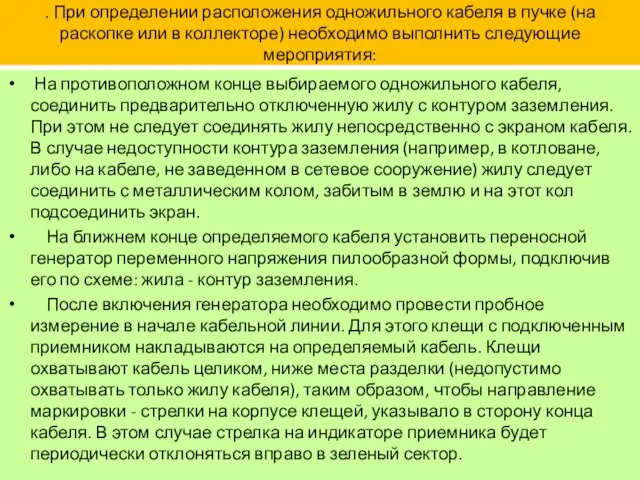 . При определении расположения одножильного кабеля в пучке (на раскопке или в коллекторе) необходимо выполнить следующие мероприятия:

• На противоположном конце выбираемого одножильного кабеля, соединить предварительно отключенную жилу с контуром заземления. При этом не следует соединять жилу непосредственно с экраном кабеля. В случае недоступности контура заземления (например, в котловане, либо на кабеле, не заведенном в сетевое сооружение) жилу следует соединить с металлическим колом, забитым в землю и на этот кол подсоединить экран.

• На ближнем конце определяемого кабеля установить переносной генератор переменного напряжения пилообразной формы, подключив его по схеме: жила - контур заземления.

• После включения генератора необходимо провести пробное измерение в начале кабельной линии. Для этого клещи с подключенным приемником накладываются на определяемый кабель. Клещи охватывают кабель целиком, ниже места разделки (недопустимо охватывать только жилу кабеля), таким образом, чтобы направление маркировки - стрелки на корпусе клещей, указывало в сторону конца кабеля. В этом случае стрелка на индикаторе приемника будет периодически отклоняться вправо в зеленый сектор.